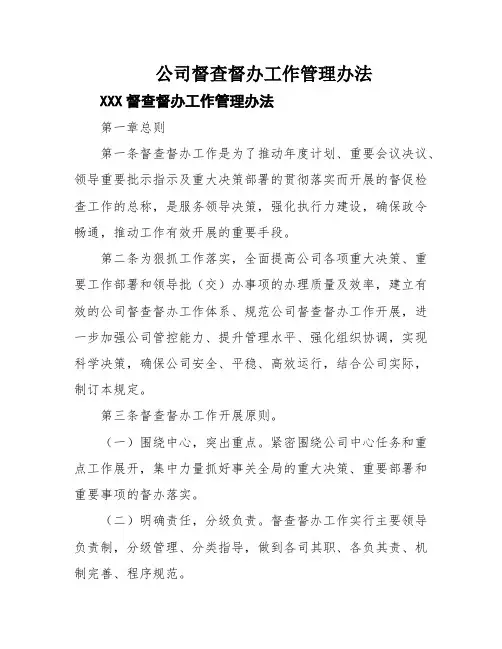 公司督查督办工作管理办法

XXX 督查督办工作管理办法

第一章总则

第一条督查督办工作是为了推动年度计划、重要会议决议、领导重要批示指示及重大决策部署的贯彻落实而开展的督促检查工作的总称，是服务领导决策，强化执行力建设，确保政令畅通，推动工作有效开展的重要手段。

第二条为狠抓工作落实，全面提高公司各项重大决策、重要工作部署和领导批（交）办事项的办理质量及效率，建立有效的公司督查督办工作体系、规范公司督查督办工作开展，进一步加强公司管控能力、提升管理水平、强化组织协调，实现科学决策，确保公司安全、平稳、高效运行，结合公司实际，制订本规定。

第三条督查督办工作开展原则。

（一）围绕中心，突出重点。紧密围绕公司中心任务和重点工作展开，集中力量抓好事关全局的重大决策、重要部署和重要事项的督办落实。

（二）明确责任，分级负责。督查督办工作实行主要领导负责制，分级管理、分类指导，做到各司其职、各负其责、机制完善、程序规范。